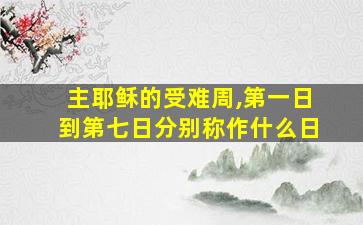 主耶稣的受难周,第一日到第七日分别称作什么日